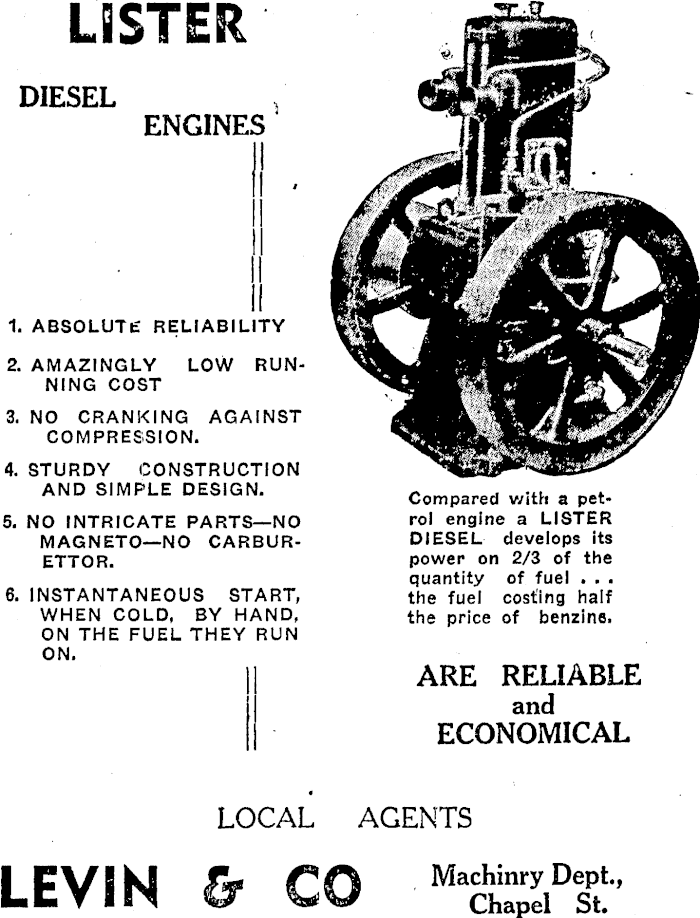 LISTER

DIESEL

ENGINES

1. ABSOLUTE RELIABILITY

2. AMAZINGLY LOW RUNNING COST

3. NO CRANKING AGAINST COMPRESSION.

4. STURDY CONSTRUCTION AND SIMPLE DESIGN.

5. NO INTRICATE PARTS—NO MAGNETO—NO CARBURETTOR.

6. INSTANTANEOUS START, WHEN COLD, BY HAND, ON THE FUEL THEY RUN ON.

Compared with a petrol engine a LISTER DIESEL develops its power on 2/3 of the quantity of fuel . . . the fuel costing half the price of benzine.

ARE RELIABLE and ECONOMICAL

LOCAL AGENTS

LEVIN & CO

Machinry Dept., Chapel St.